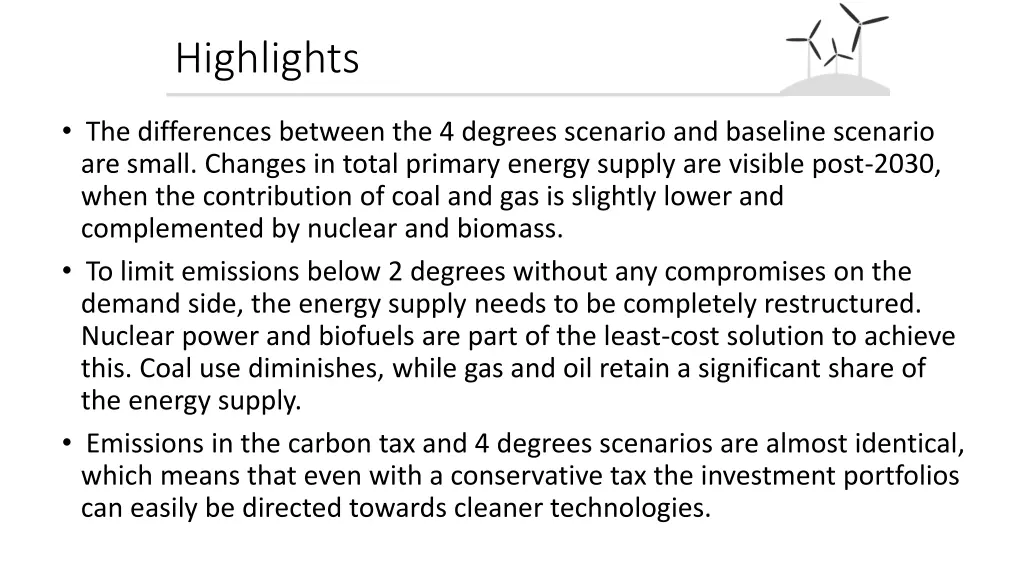 Highlights

• The differences between the 4 degrees scenario and baseline scenario are small. Changes in total primary energy supply are visible post-2030, when the contribution of coal and gas is slightly lower and complemented by nuclear and biomass.

• To limit emissions below 2 degrees without any compromises on the demand side, the energy supply needs to be completely restructured. Nuclear power and biofuels are part of the least-cost solution to achieve this. Coal use diminishes, while gas and oil retain a significant share of the energy supply.

• Emissions in the carbon tax and 4 degrees scenarios are almost identical, which means that even with a conservative tax the investment portfolios can easily be directed towards cleaner technologies.